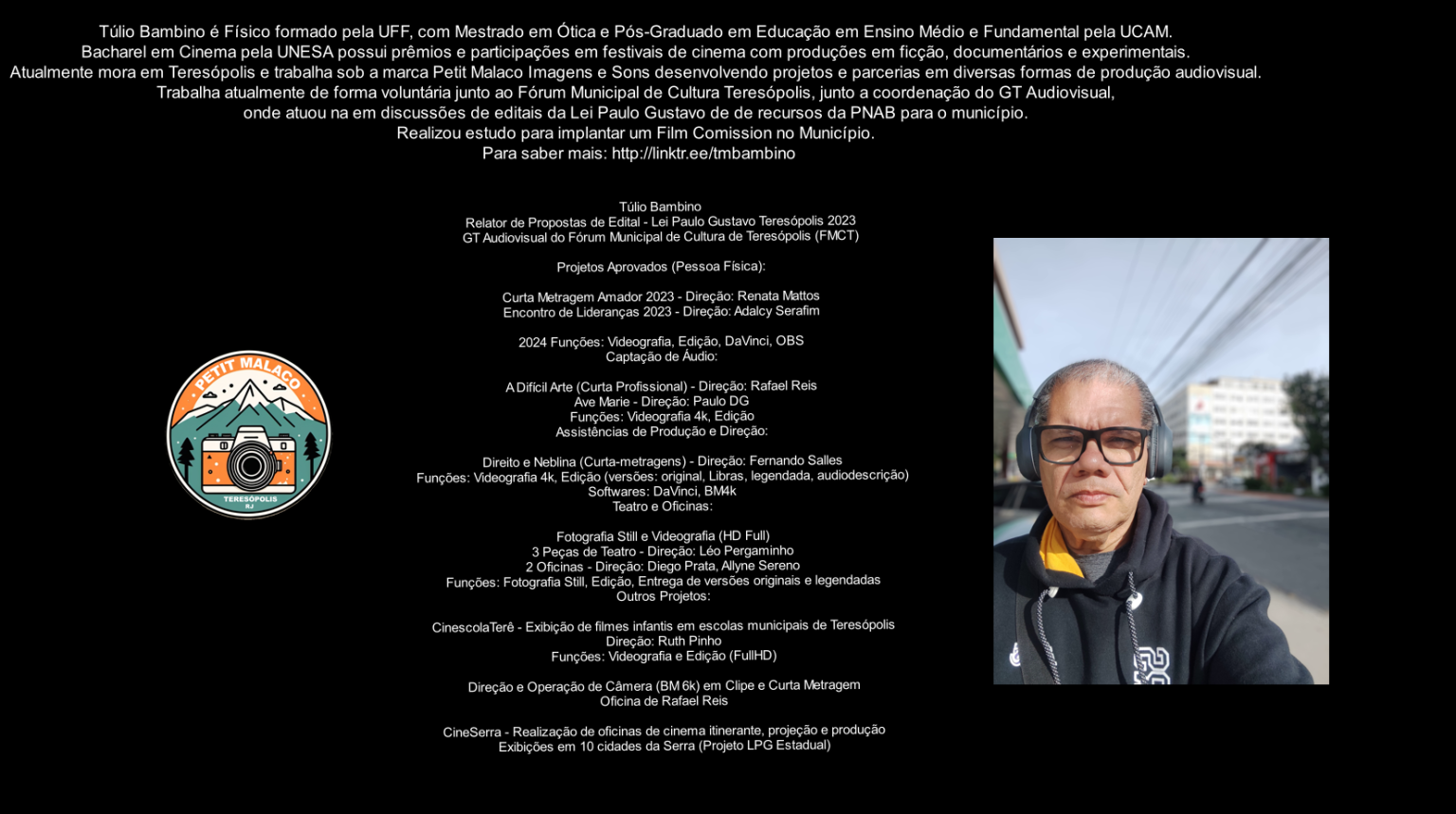 Túlio Bambino é Físico formado pela UFF, com Mestrado em Ótica e Pós-Graduado em Educação em Ensino Médio e Fundamental pela UCAM.
Bacharel em Cinema pela UNESA possui prêmios e participações em festivais de cinema com produções em ficção, documentários e experimentais.
Atualmente mora em Teresópolis e trabalha sob a marca Petit Malaco Imagens e Sons desenvolvendo projetos e parcerias em diversas formas de produção audiovisual.
Trabalha atualmente de forma voluntária junto ao Fórum Municipal de Cultura Teresópolis, junto a coordenação do GT Audiovisual,
onde atuou na em discussões de editais da Lei Paulo Gustavo de de recursos da PNAB para o município.
Realizou estudo para implantar um Film Comission no Município.
Para saber mais: http://linktr.ee/tmbambino

PETIT MALACO
TERESÓPOLIS
RJ

Túlio Bambino
Relator de Propostas de Edital - Lei Paulo Gustavo Teresópolis 2023
GT Audiovisual do Fórum Municipal de Cultura de Teresópolis (FMCT)

Projetos Aprovados (Pessoa Física):

Curta Metragem Amador 2023 - Direção: Renata Mattos
Encontro de Lideranças 2023 - Direção: Adalcy Serafim

2024 Funções: Videografia, Edição, DaVinci, OBS
Captação de Áudio:

A Difícil Arte (Curta Profissional) - Direção: Rafael Reis
Ave Marie - Direção: Paulo DG
Funções: Videografia 4k, Edição
Assistências de Produção e Direção:

Direito e Neblina (Curta-metragens) - Direção: Fernando Salles
Funções: Videografia 4k, Edição (versões: original, Libras, legendada, audiodescrição)
Softwares: DaVinci, BM4k
Teatro e Oficinas:

Fotografia Still e Videografia (HD Full)
3 Peças de Teatro - Direção: Léo Pergaminho
2 Oficinas - Direção: Diego Prata, Allyne Sereno
Funções: Fotografia Still, Edição, Entrega de versões originais e legendadas
Outros Projetos:

CinescolaTerê - Exibição de filmes infantis em escolas municipais de Teresópolis
Direção: Ruth Pinho
Funções: Videografia e Edição (FullHD)

Direção e Operação de Câmera (BM 6k) em Clipe e Curta Metragem
Oficina de Rafael Reis

CineSerra - Realização de oficinas de cinema itinerante, projeção e produção
Exibições em 10 cidades da Serra (Projeto LPG Estadual)